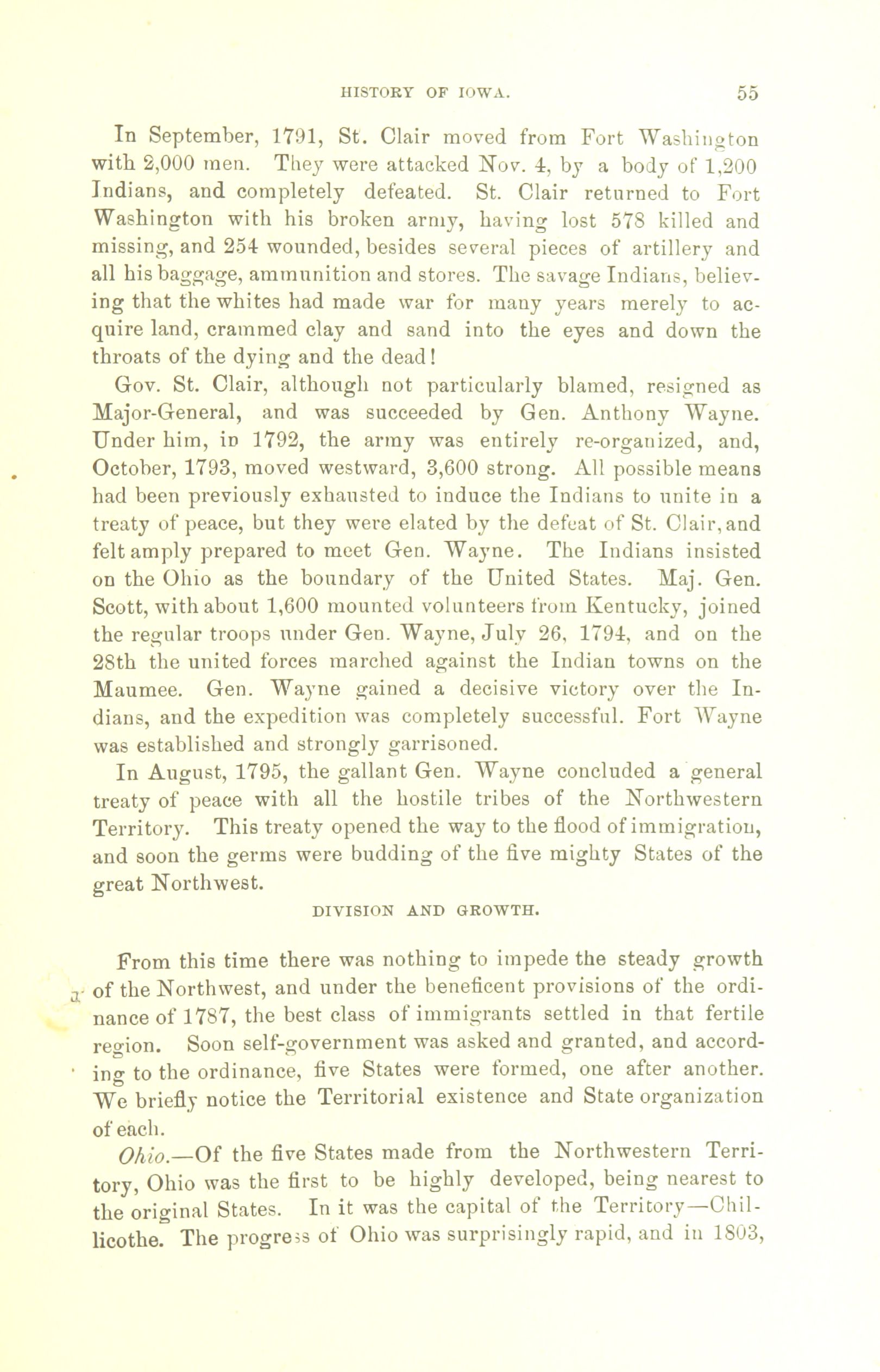 HISTORY OF IOWA. 55

In September, 1791, St. Clair moved from Fort Washington with 2,000 men. They were attacked Nov. 4, by a body of 1,200 Indians, and completely defeated. St. Clair returned to Fort Washington with his broken army, having lost 578 killed and missing, and 254 wounded, besides several pieces of artillery and all his baggage, ammunition and stores. The savage Indians, believing that the whites had made war for many years merely to acquire land, crammed clay and sand into the eyes and down the throats of the dying and the dead!

Gov. St. Clair, although not particularly blamed, resigned as Major-General, and was succeeded by Gen. Anthony Wayne. Under him, in 1792, the army was entirely re-organized, and, October, 1793, moved westward, 3,600 strong. All possible means had been previously exhausted to induce the Indians to unite in a treaty of peace, but they were elated by the defeat of St. Clair, and felt amply prepared to meet Gen. Wayne. The Indians insisted on the Ohio as the boundary of the United States. Maj. Gen. Scott, with about 1,600 mounted volunteers from Kentucky, joined the regular troops under Gen. Wayne, July 26, 1794, and on the 28th the united forces marched against the Indian towns on the Maumee. Gen. Wayne gained a decisive victory over the Indians, and the expedition was completely successful. Fort Wayne was established and strongly garrisoned.

In August, 1795, the gallant Gen. Wayne concluded a general treaty of peace with all the hostile tribes of the Northwestern Territory. This treaty opened the way to the flood of immigration, and soon the germs were budding of the five mighty States of the great Northwest.

DIVISION AND GROWTH.

From this time there was nothing to impede the steady growth of the Northwest, and under the beneficent provisions of the ordinance of 1787, the best class of immigrants settled in that fertile region. Soon self-government was asked and granted, and according to the ordinance, five States were formed, one after another. We briefly notice the Territorial existence and State organization of each.

Ohio.—Of the five States made from the Northwestern Territory, Ohio was the first to be highly developed, being nearest to the original States. In it was the capital of the Territory—Chillicothe. The progress of Ohio was surprisingly rapid, and in 1803,